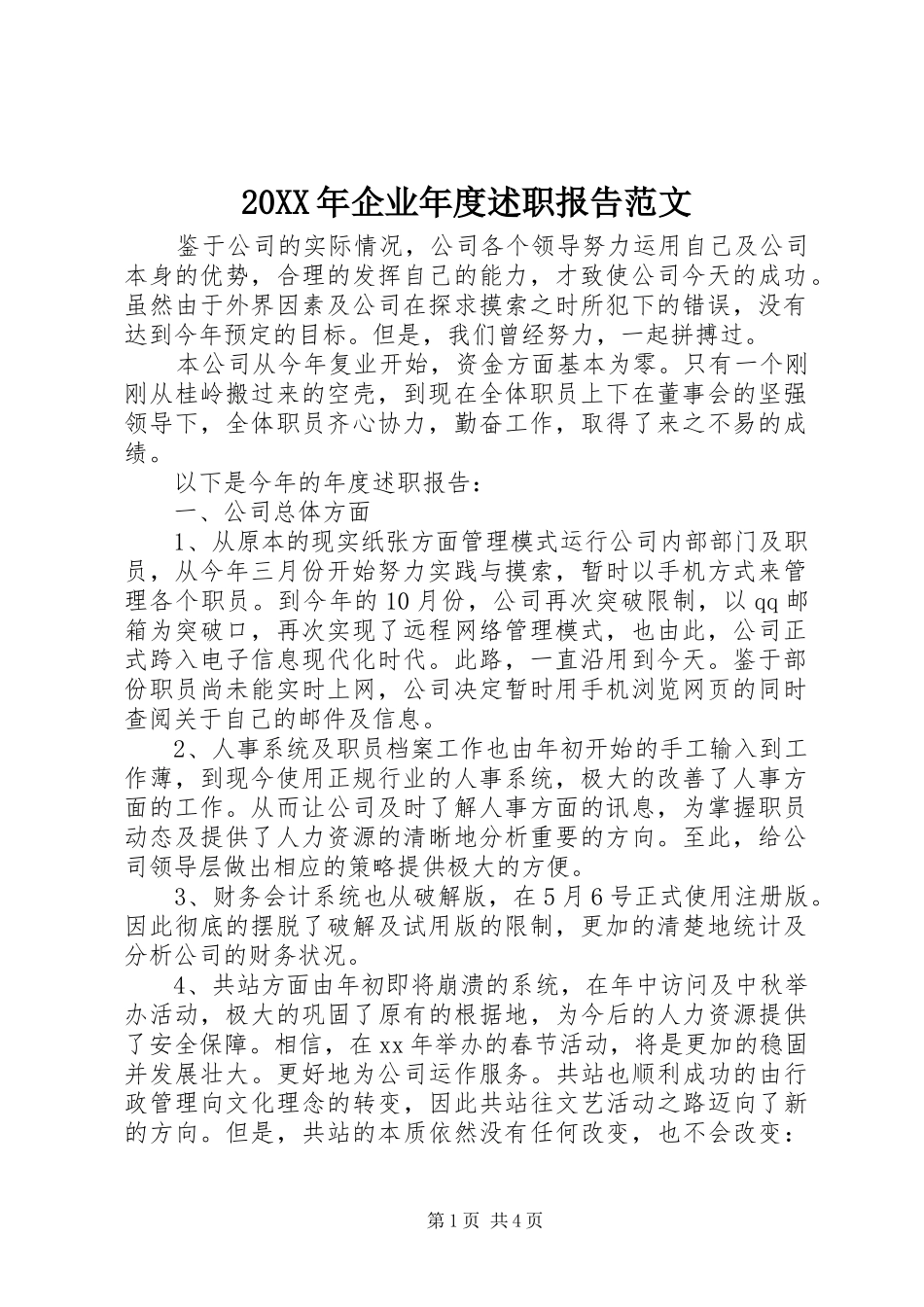 20XX年企业年度述职报告范文

鉴于公司的实际情况，公司各个领导努力运用自己及公司本身的优势，合理的发挥自己的能力，才致使公司今天的成功。虽然由于外界因素及公司在探求摸索之时所犯下的错误，没有达到今年预定的目标。但是，我们曾经努力，一起拼搏过。

本公司从今年复业开始，资金方面基本为零。只有一个刚刚从桂岭搬过来的空壳，到现在全体职员上下在董事会的坚强领导下，全体职员齐心协力，勤奋工作，取得了来之不易的成绩。

以下是今年的年度述职报告：

一、公司总体方面

1、从原本的现实纸张方面管理模式运行公司内部部门及职员，从今年三月份开始努力实践与摸索，暂时以手机方式来管理各个职员。到今年的10月份，公司再次突破限制，以qq邮箱为突破口，再次实现了远程网络管理模式，也由此，公司正式跨入电子信息现代化时代。此路，一直沿用到今天。鉴于部份职员尚未能实时上网，公司决定暂时用手机浏览网页的同时查阅关于自己的邮件及信息。

2、人事系统及职员档案工作也由年初开始的手工输入到工作薄，到现今使用正规行业的人事系统，极大的改善了人事方面的工作。从而让公司及时了解人事方面的讯息，为掌握职员动态及提供了人力资源的清晰地分析重要的方向。至此，给公司领导层做出相应的策略提供极大的方便。

3、财务会计系统也从破解版，在5月6号正式使用注册版。因此彻底的摆脱了破解及试用版的限制，更加的清楚地统计及分析公司的财务状况。

4、共站方面由年初即将崩溃的系统，在年中访问及中秋举办活动，极大的巩固了原有的根据地，为今后的人力资源提供了安全保障。相信，在xx年举办的春节活动，将是更加的稳固并发展壮大。更好地为公司运作服务。共站也顺利成功的由行政管理向文化理念的转变，因此共站往文艺活动之路迈向了新的方向。但是，共站的本质依然没有任何改变，也不会改变：

第1页 共4页